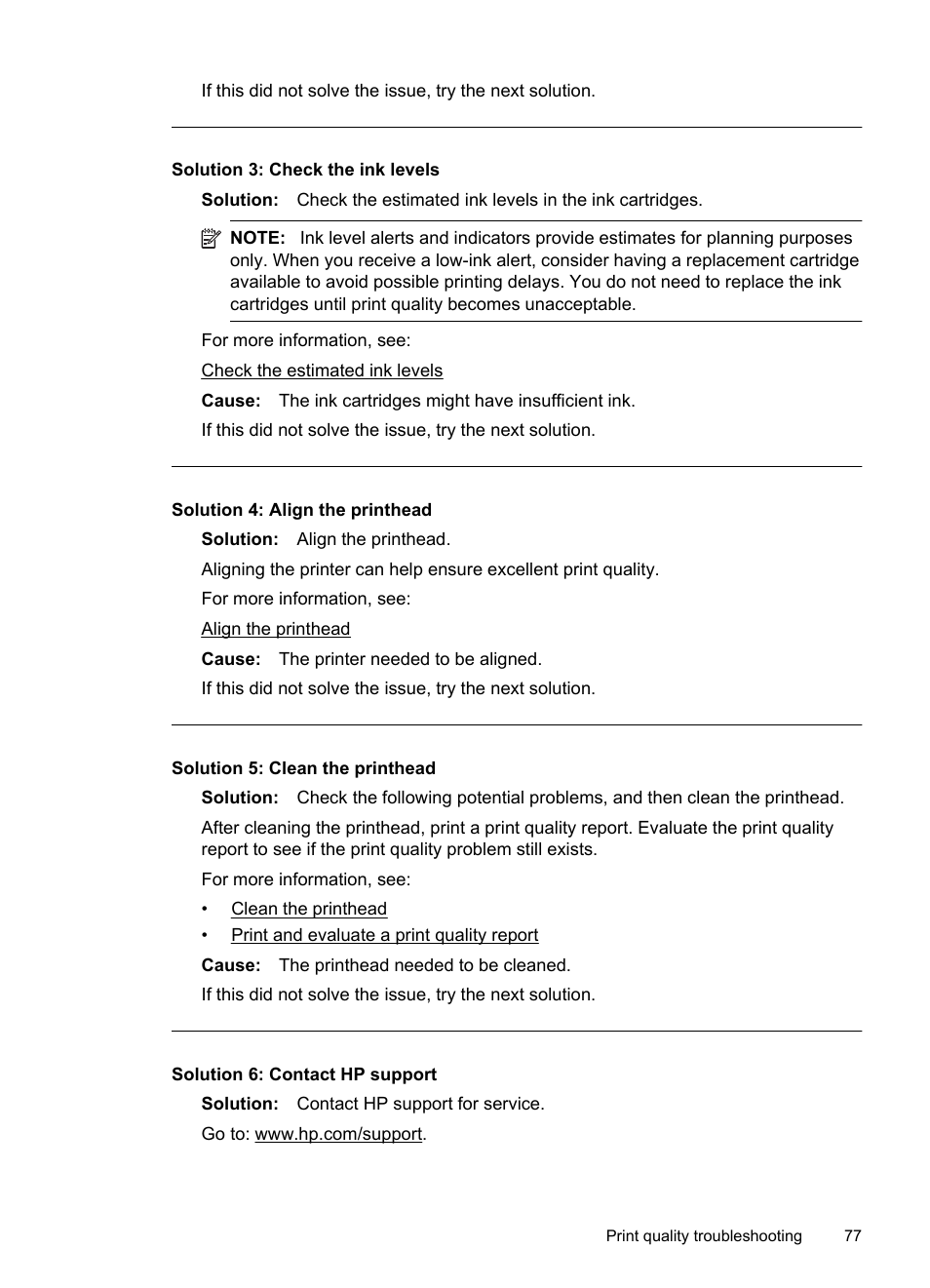 If this did not solve the issue, try the next solution.

Solution 3: Check the ink levels

Solution: Check the estimated ink levels in the ink cartridges.

NOTE: Ink level alerts and indicators provide estimates for planning purposes only. When you receive a low-ink alert, consider having a replacement cartridge available to avoid possible printing delays. You do not need to replace the ink cartridges until print quality becomes unacceptable.

For more information, see:

Check the estimated ink levels

Cause: The ink cartridges might have insufficient ink.

If this did not solve the issue, try the next solution.

Solution 4: Align the printhead

Solution: Align the printhead.

Aligning the printer can help ensure excellent print quality.

For more information, see:

Align the printhead

Cause: The printer needed to be aligned.

If this did not solve the issue, try the next solution.

Solution 5: Clean the printhead

Solution: Check the following potential problems, and then clean the printhead.

After cleaning the printhead, print a print quality report. Evaluate the print quality report to see if the print quality problem still exists.

For more information, see:

• Clean the printhead
• Print and evaluate a print quality report

Cause: The printhead needed to be cleaned.

If this did not solve the issue, try the next solution.

Solution 6: Contact HP support

Solution: Contact HP support for service.

Go to: www.hp.com/support.

Print quality troubleshooting 77